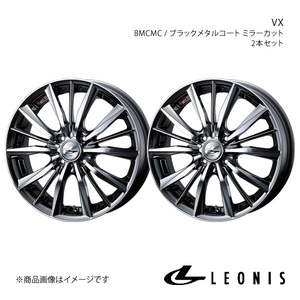 VX
BMCMC / ブラックメタルコート ミラーカット
2本セット

※商品画像はイメージです

LEONIS